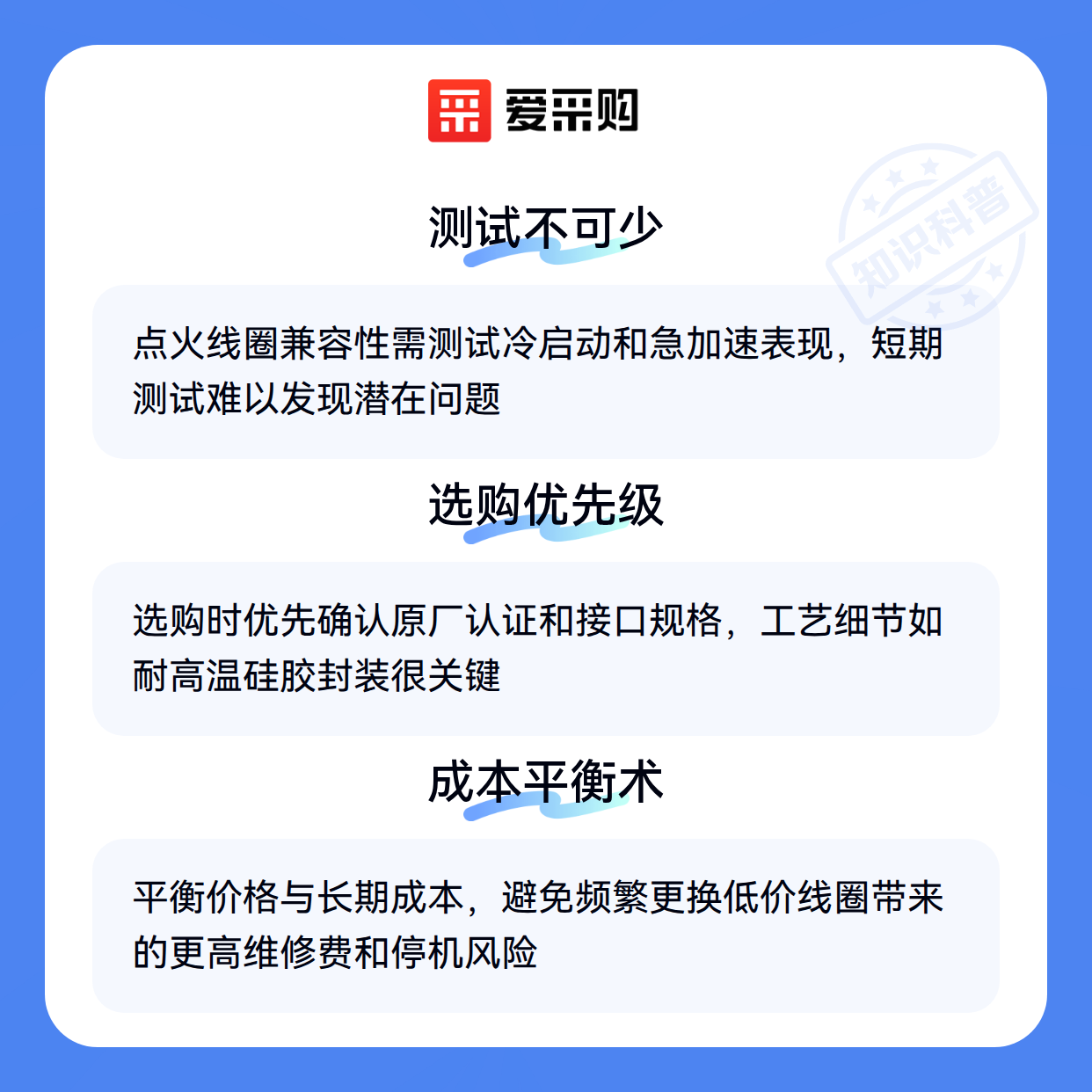 爱采购

测试不可少

点火线圈兼容性需测试冷启动和急加速表现，短期测试难以发现潜在问题

选购优先级

选购时优先确认原厂认证和接口规格，工艺细节如耐高温硅胶封装很关键

成本平衡术

平衡价格与长期成本，避免频繁更换低价线圈带来的更高维修费和停机风险

知识科普